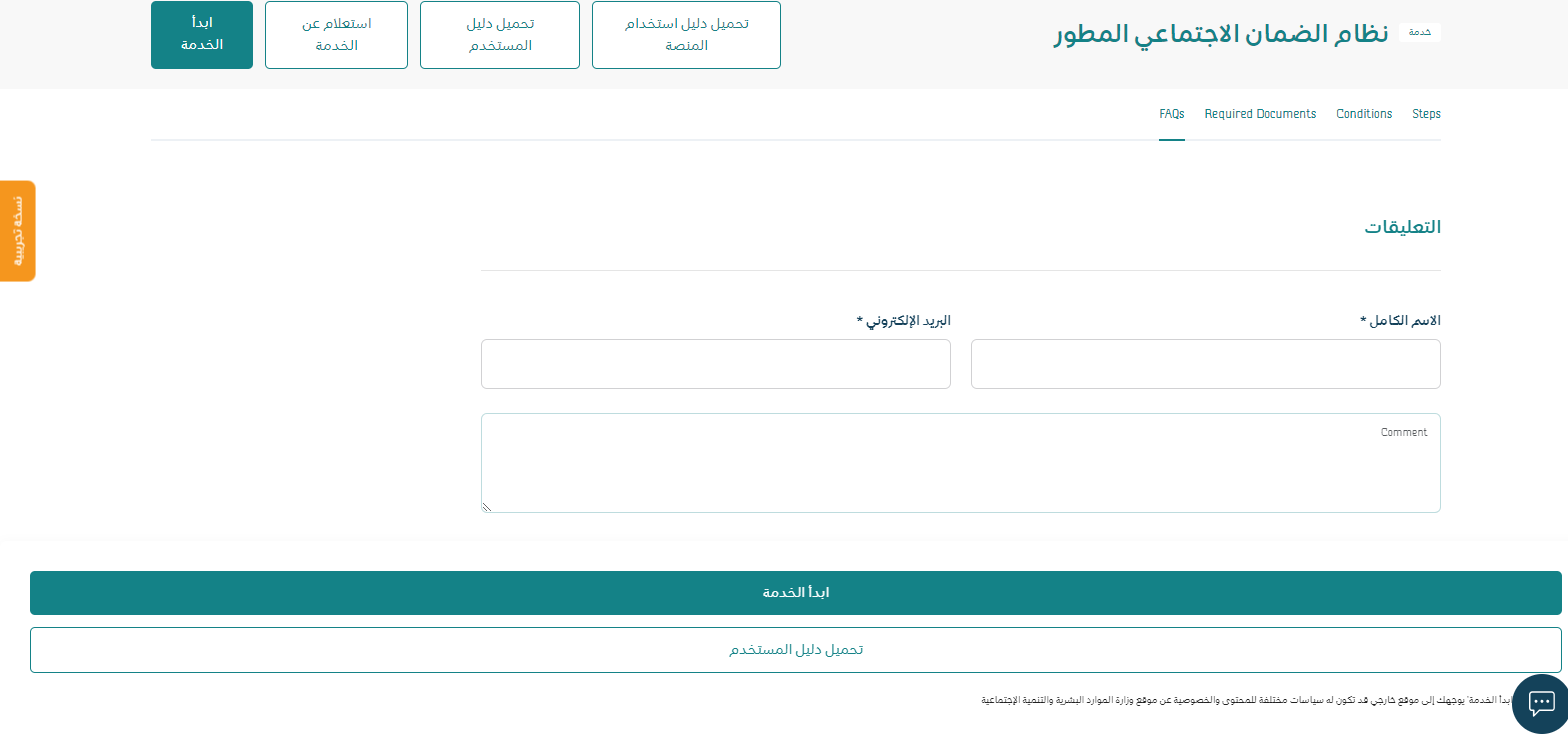 خدمة نظام الضمان الاجتماعي المطور

تحميل دليل استخدام المنصة

تحميل دليل المستخدم

استعلام عن الخدمة

ابدأ الخدمة

Steps Conditions Required Documents FAQs

نسخة تجريبية

التعليقات

الاسم الكامل *

البريد الإلكتروني *

Comment

ابدأ الخدمة

تحميل دليل المستخدم

ابدأ الخدمة' يوجهك إلى موقع خارجي قد تكون له سياسات مختلفة للمحتوى والخصوصية عن موقع وزارة الموارد البشرية والتنمية الإجتماعية